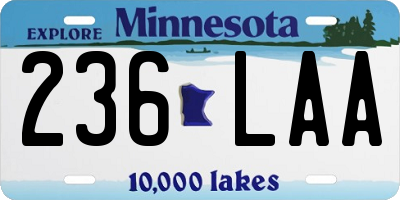 EXPLORE Minnesota

236 LAA

10,000 lakes